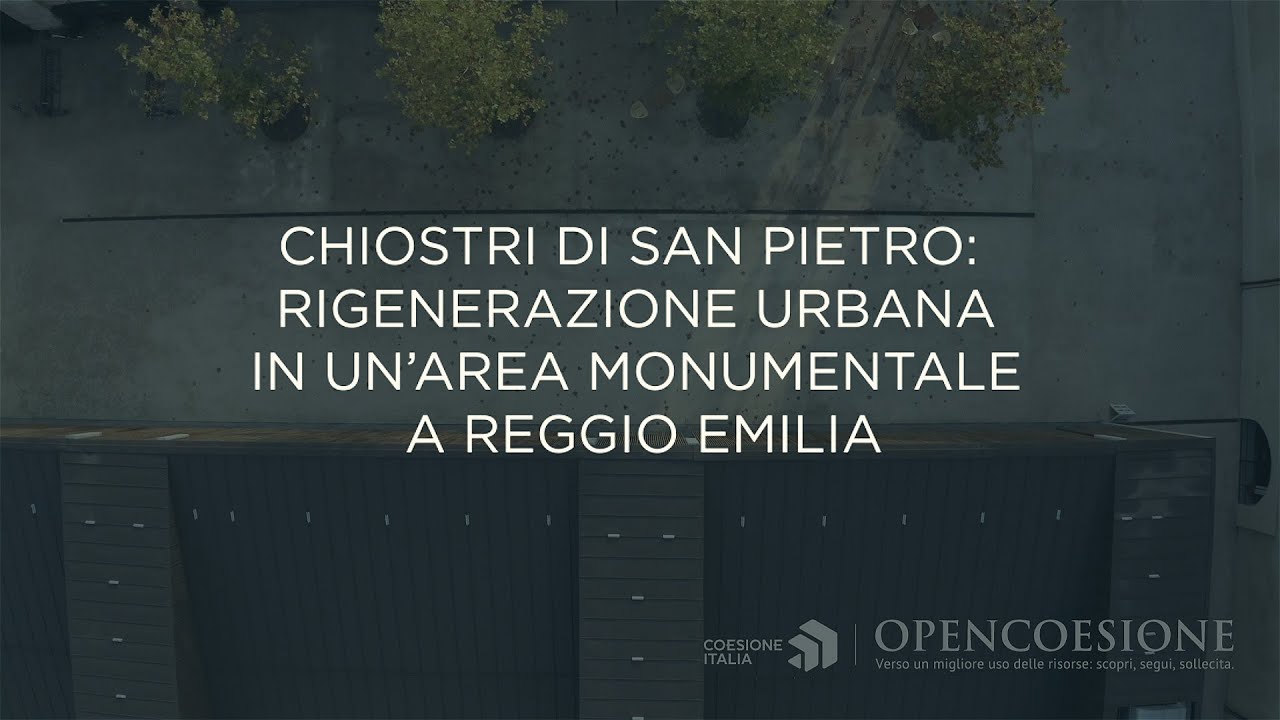 CHIOSTRI DI SAN PIETRO:
RIGENERAZIONE URBANA
IN UN'AREA MONUMENTALE
A REGGIO EMILIA

COESIONE ITALIA

OPENCOESIONE
Verso un migliore uso delle risorse: scopri, segui, sollecita.